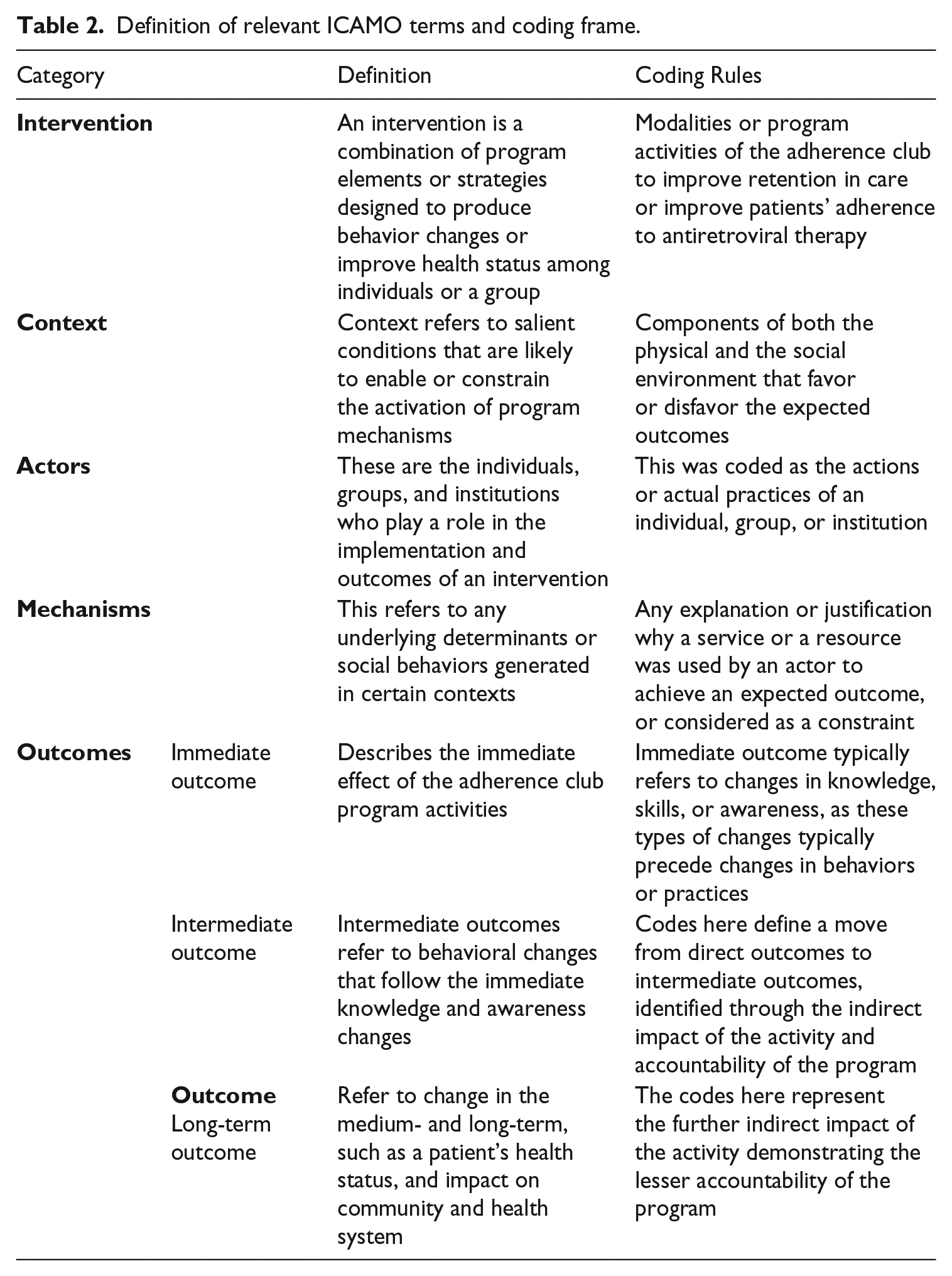 Table 2. Definition of relevant ICAMO terms and coding frame.

| Category | | Definition | Coding Rules |
|---|---|---|---|
| Intervention | | An intervention is a combination of program elements or strategies designed to produce behavior changes or improve health status among individuals or a group | Modalities or program activities of the adherence club to improve retention in care or improve patients' adherence to antiretroviral therapy |
| Context | | Context refers to salient conditions that are likely to enable or constrain the activation of program mechanisms | Components of both the physical and the social environment that favor or disfavor the expected outcomes |
| Actors | | These are the individuals, groups, and institutions who play a role in the implementation and outcomes of an intervention | This was coded as the actions or actual practices of an individual, group, or institution |
| Mechanisms | | This refers to any underlying determinants or social behaviors generated in certain contexts | Any explanation or justification why a service or a resource was used by an actor to achieve an expected outcome, or considered as a constraint |
| Outcomes | Immediate outcome | Describes the immediate effect of the adherence club program activities | Immediate outcome typically refers to changes in knowledge, skills, or awareness, as these types of changes typically precede changes in behaviors or practices |
| | Intermediate outcome | Intermediate outcomes refer to behavioral changes that follow the immediate knowledge and awareness changes | Codes here define a move from direct outcomes to intermediate outcomes, identified through the indirect impact of the activity and accountability of the program |
| | Outcome Long-term outcome | Refer to change in the medium- and long-term, such as a patient's health status, and impact on community and health system | The codes here represent the further indirect impact of the activity demonstrating the lesser accountability of the program |